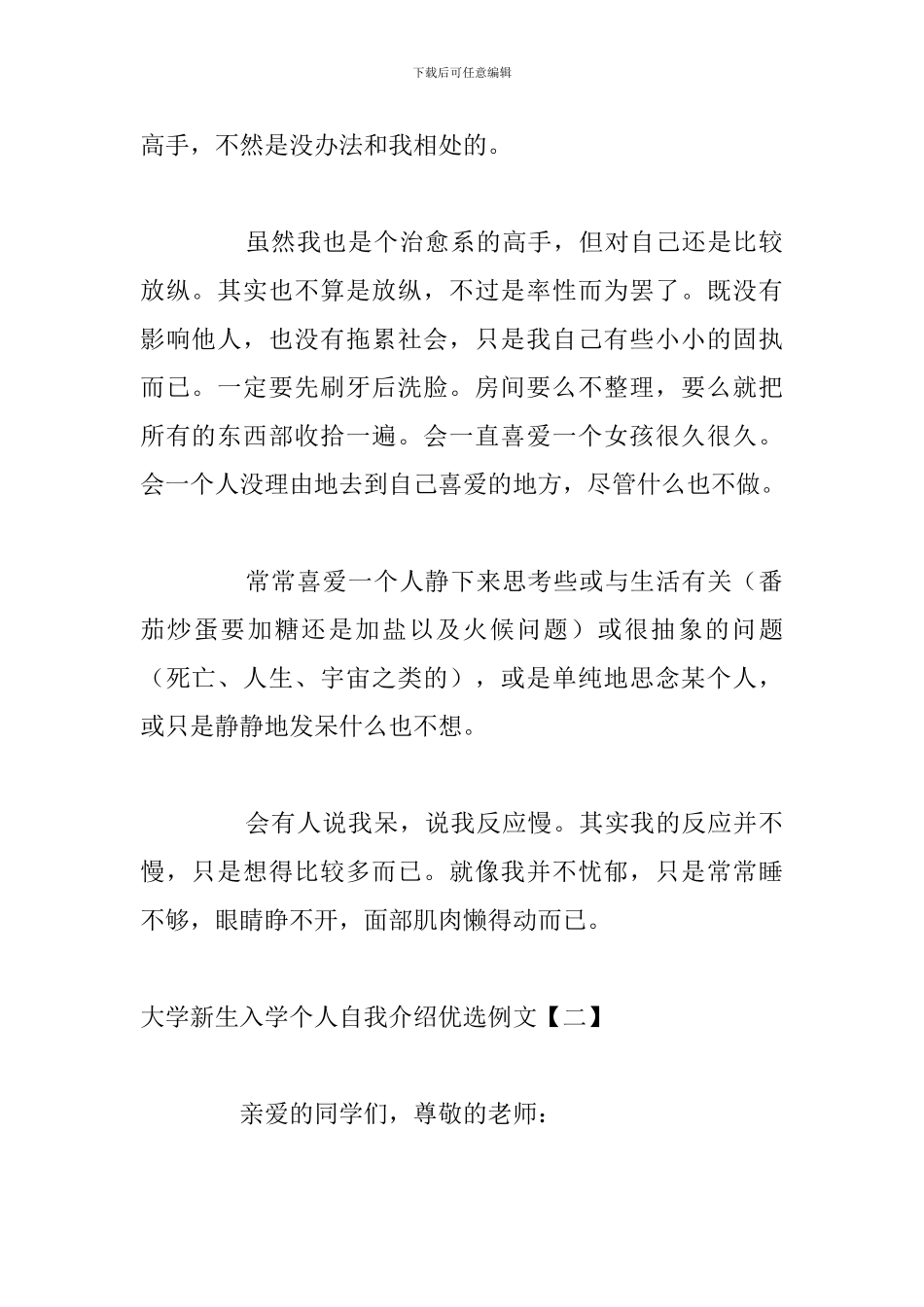 下载后可任意编辑

高手，不然是没办法和我相处的。

虽然我也是个治愈系的高手，但对自己还是比较放纵。其实也不算是放纵，不过是率性而为罢了。既没有影响他人，也没有拖累社会，只是我自己有些小小的固执而已。一定要先刷牙后洗脸。房间要么不整理，要么就把所有的东西部收拾一遍。会一直喜爱一个女孩很久很久。会一个人没理由地去到自己喜爱的地方，尽管什么也不做。

常常喜爱一个人静下来思考些或与生活有关（番茄炒蛋要加糖还是加盐以及火候问题）或很抽象的问题（死亡、人生、宇宙之类的），或是单纯地思念某个人，或只是静静地发呆什么也不想。

会有人说我呆，说我反应慢。其实我的反应并不慢，只是想得比较多而已。就像我并不忧郁，只是常常睡不够，眼睛睁不开，面部肌肉懒得动而已。

大学新生入学个人自我介绍优选例文【二】

亲爱的同学们，尊敬的老师：